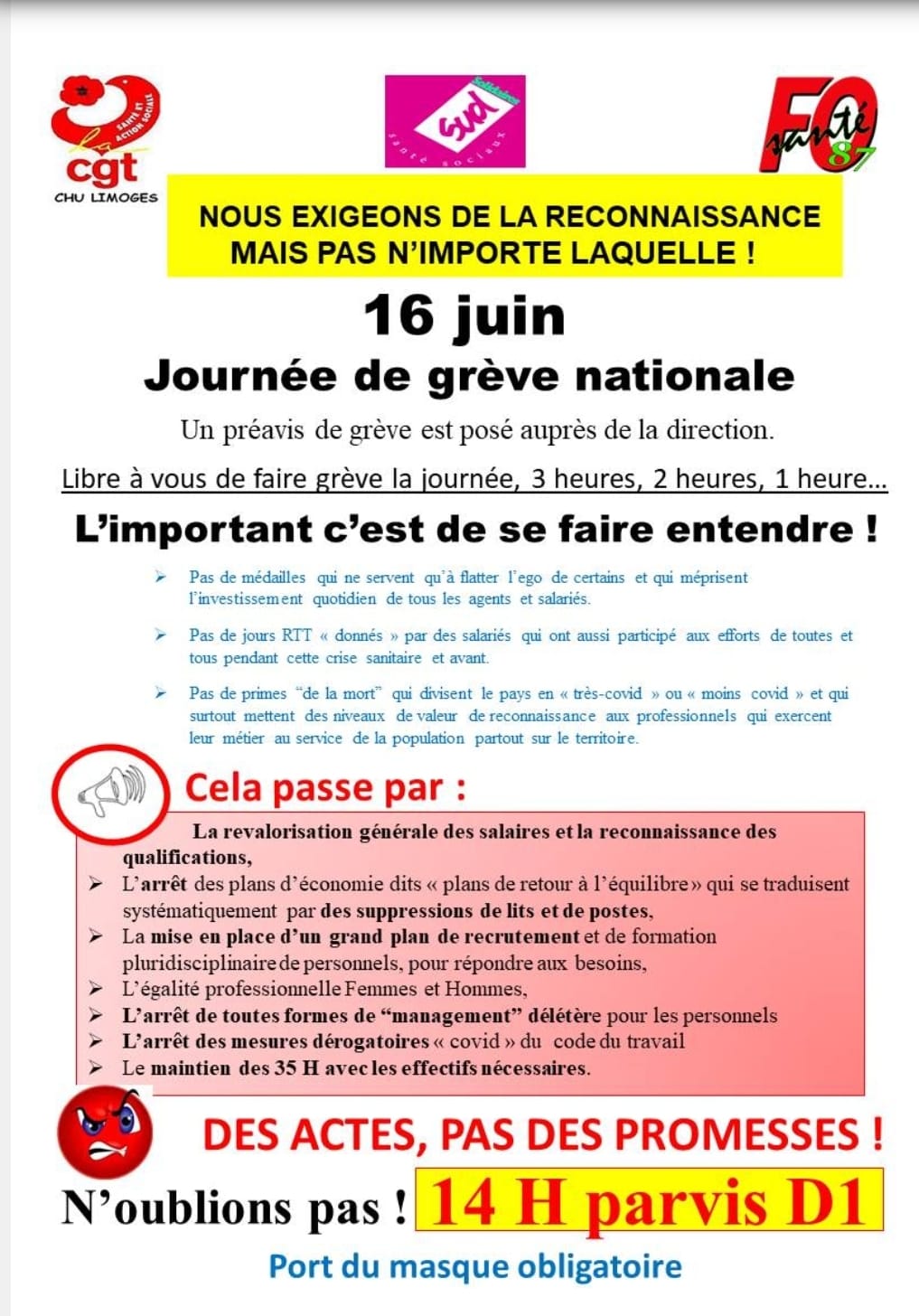 SANTÉ ET ACTION SOCIALE
cgt
CHU LIMOGES

Solidaires
sud
santé sociaux

FO
santé
87

NOUS EXIGEONS DE LA RECONNAISSANCE MAIS PAS N'IMPORTE LAQUELLE !

16 juin
Journée de grève nationale

Un préavis de grève est posé auprès de la direction.

Libre à vous de faire grève la journée, 3 heures, 2 heures, 1 heure…

L'important c'est de se faire entendre !

➢ Pas de médailles qui ne servent qu'à flatter l'ego de certains et qui méprisent l'investissement quotidien de tous les agents et salariés.

➢ Pas de jours RTT « donnés » par des salariés qui ont aussi participé aux efforts de toutes et tous pendant cette crise sanitaire et avant.

➢ Pas de primes "de la mort" qui divisent le pays en « très-covid » ou « moins covid » et qui surtout mettent des niveaux de valeur de reconnaissance aux professionnels qui exercent leur métier au service de la population partout sur le territoire.

Cela passe par :

La revalorisation générale des salaires et la reconnaissance des qualifications,
➢ L'arrêt des plans d'économie dits « plans de retour à l'équilibre » qui se traduisent systématiquement par des suppressions de lits et de postes,
➢ La mise en place d'un grand plan de recrutement et de formation pluridisciplinaire de personnels, pour répondre aux besoins,
➢ L'égalité professionnelle Femmes et Hommes,
➢ L'arrêt de toutes formes de "management" délétère pour les personnels
➢ L'arrêt des mesures dérogatoires « covid » du code du travail
➢ Le maintien des 35 H avec les effectifs nécessaires.

DES ACTES, PAS DES PROMESSES !

N'oublions pas ! 14 H parvis D1

Port du masque obligatoire